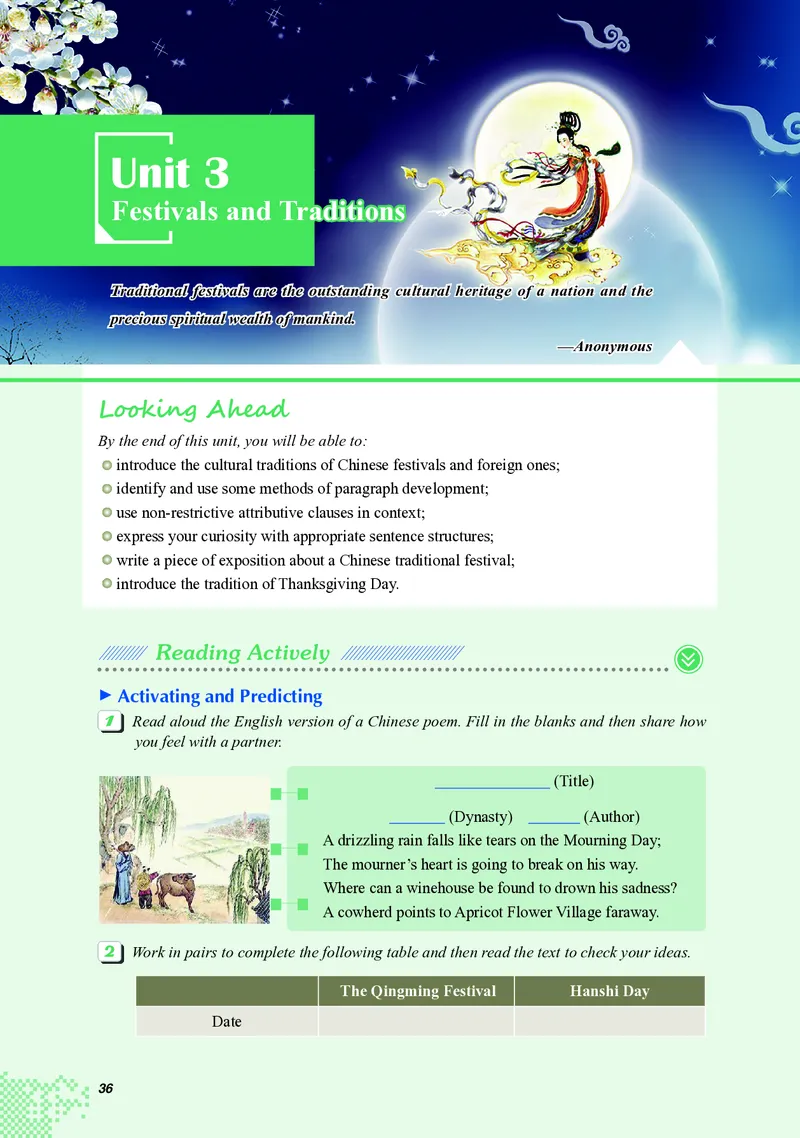 Unit 3
Festivals and Traditions

Traditional festivals are the outstanding cultural heritage of a nation and the precious spiritual wealth of mankind.

—Anonymous

Looking Ahead

By the end of this unit, you will be able to:
introduce the cultural traditions of Chinese festivals and foreign ones;
identify and use some methods of paragraph development;
use non-restrictive attributive clauses in context;
express your curiosity with appropriate sentence structures;
write a piece of exposition about a Chinese traditional festival;
introduce the tradition of Thanksgiving Day.

Reading Actively

Activating and Predicting

1 Read aloud the English version of a Chinese poem. Fill in the blanks and then share how you feel with a partner.

______________ (Title)
_______ (Dynasty) ______ (Author)
A drizzling rain falls like tears on the Mourning Day;
The mourner's heart is going to break on his way.
Where can a winehouse be found to drown his sadness?
A cowherd points to Apricot Flower Village faraway.

2 Work in pairs to complete the following table and then read the text to check your ideas.

| | The Qingming Festival | Hanshi Day |
|---|---|---|
| Date | | |

36